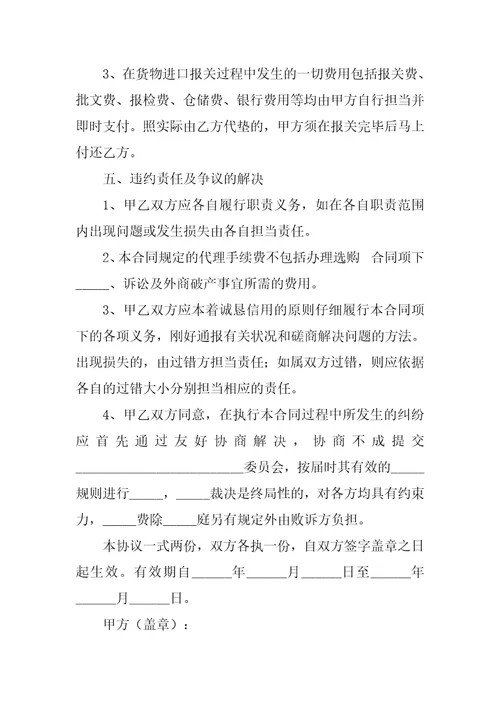 3、在货物进口报关过程中发生的一切费用包括报关费、批文费、报检费、仓储费、银行费用等均由甲方自行担当并即时支付。照实际由乙方代垫的，甲方须在报关完毕后马上付还乙方。

五、违约责任及争议的解决

1、甲乙双方应各自履行职责义务，如在各自职责范围内出现问题或发生损失由各自担当责任。

2、本合同规定的代理手续费不包括办理选购 合同项下_____、诉讼及外商破产事宜所需的费用。

3、甲乙双方应本着诚恳信用的原则仔细履行本合同项下的各项义务，刚好通报有关状况和磋商解决问题的方法。出现损失的，由过错方担当责任；如属双方过错，则应依据各自的过错大小分别担当相应的责任。

4、甲乙双方同意，在执行本合同过程中所发生的纠纷应首先通过友好协商解决，协商不成提交________________________委员会，按届时其有效的_____规则进行_____，_____裁决是终局性的，对各方均具有约束力，_____费除_____庭另有规定外由败诉方负担。

本协议一式两份，双方各执一份，自双方签字盖章之日起生效。有效期自______年______月______日至______年______月______日。

甲方（盖章）：